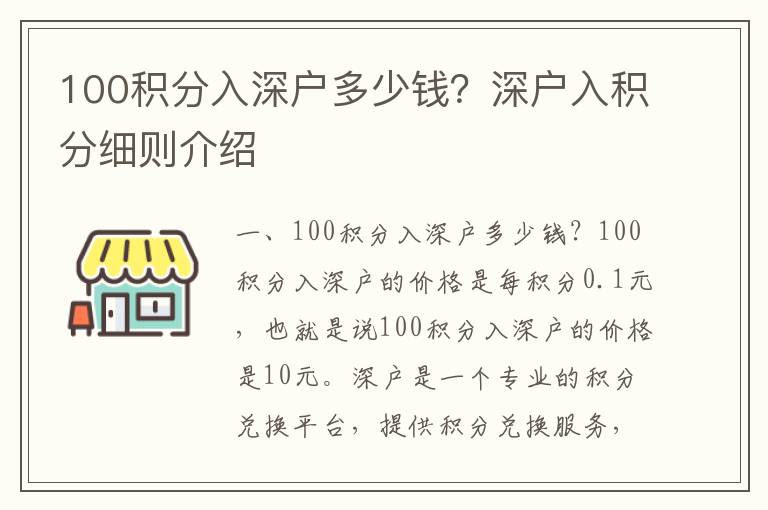 100积分入深户多少钱？深户入积分细则介绍

一、100积分入深户多少钱？100积分入深户的价格是每积分0.1元，也就是说100积分入深户的价格是10元。深户是一个专业的积分兑换平台，提供积分兑换服务，